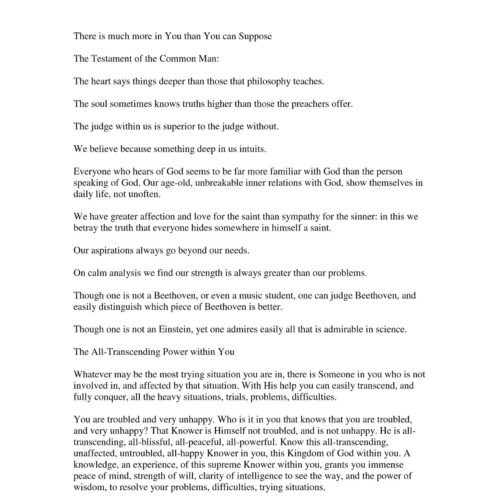 There is much more in You than You can Suppose

The Testament of the Common Man:

The heart says things deeper than those that philosophy teaches.

The soul sometimes knows truths higher than those the preachers offer.

The judge within us is superior to the judge without.

We believe because something deep in us intuits.

Everyone who hears of God seems to be far more familiar with God than the person speaking of God. Our age-old, unbreakable inner relations with God, show themselves in daily life, not unoften.

We have greater affection and love for the saint than sympathy for the sinner: in this we betray the truth that everyone hides somewhere in himself a saint.

Our aspirations always go beyond our needs.

On calm analysis we find our strength is always greater than our problems.

Though one is not a Beethoven, or even a music student, one can judge Beethoven, and easily distinguish which piece of Beethoven is better.

Though one is not an Einstein, yet one admires easily all that is admirable in science.

The All-Transcending Power within You

Whatever may be the most trying situation you are in, there is Someone in you who is not involved in, and affected by that situation. With His help you can easily transcend, and fully conquer, all the heavy situations, trials, problems, difficulties.

You are troubled and very unhappy. Who is it in you that knows that you are troubled, and very unhappy? That Knower is Himself not troubled, and is not unhappy. He is all-transcending, all-blissful, all-peaceful, all-powerful. Know this all-transcending, unaffected, untroubled, all-happy Knower in you, this Kingdom of God within you. A knowledge, an experience, of this supreme Knower within you, grants you immense peace of mind, strength of will, clarity of intelligence to see the way, and the power of wisdom, to resolve your problems, difficulties, trying situations.